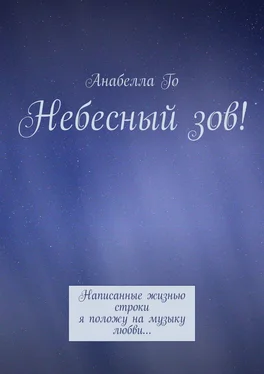 Анабелла Го

Небесный зов!

Написанные жизнью строки
я положу на музыку любви...